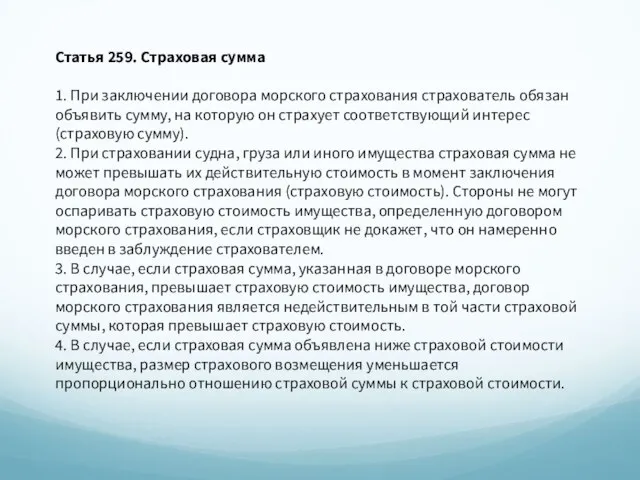 Статья 259. Страховая сумма

1. При заключении договора морского страхования страхователь обязан объявить сумму, на которую он страхует соответствующий интерес (страховую сумму).
2. При страховании судна, груза или иного имущества страховая сумма не может превышать их действительную стоимость в момент заключения договора морского страхования (страховую стоимость). Стороны не могут оспаривать страховую стоимость имущества, определенную договором морского страхования, если страховщик не докажет, что он намеренно введен в заблуждение страхователем.
3. В случае, если страховая сумма, указанная в договоре морского страхования, превышает страховую стоимость имущества, договор морского страхования является недействительным в той части страховой суммы, которая превышает страховую стоимость.
4. В случае, если страховая сумма объявлена ниже страховой стоимости имущества, размер страхового возмещения уменьшается пропорционально отношению страховой суммы к страховой стоимости.